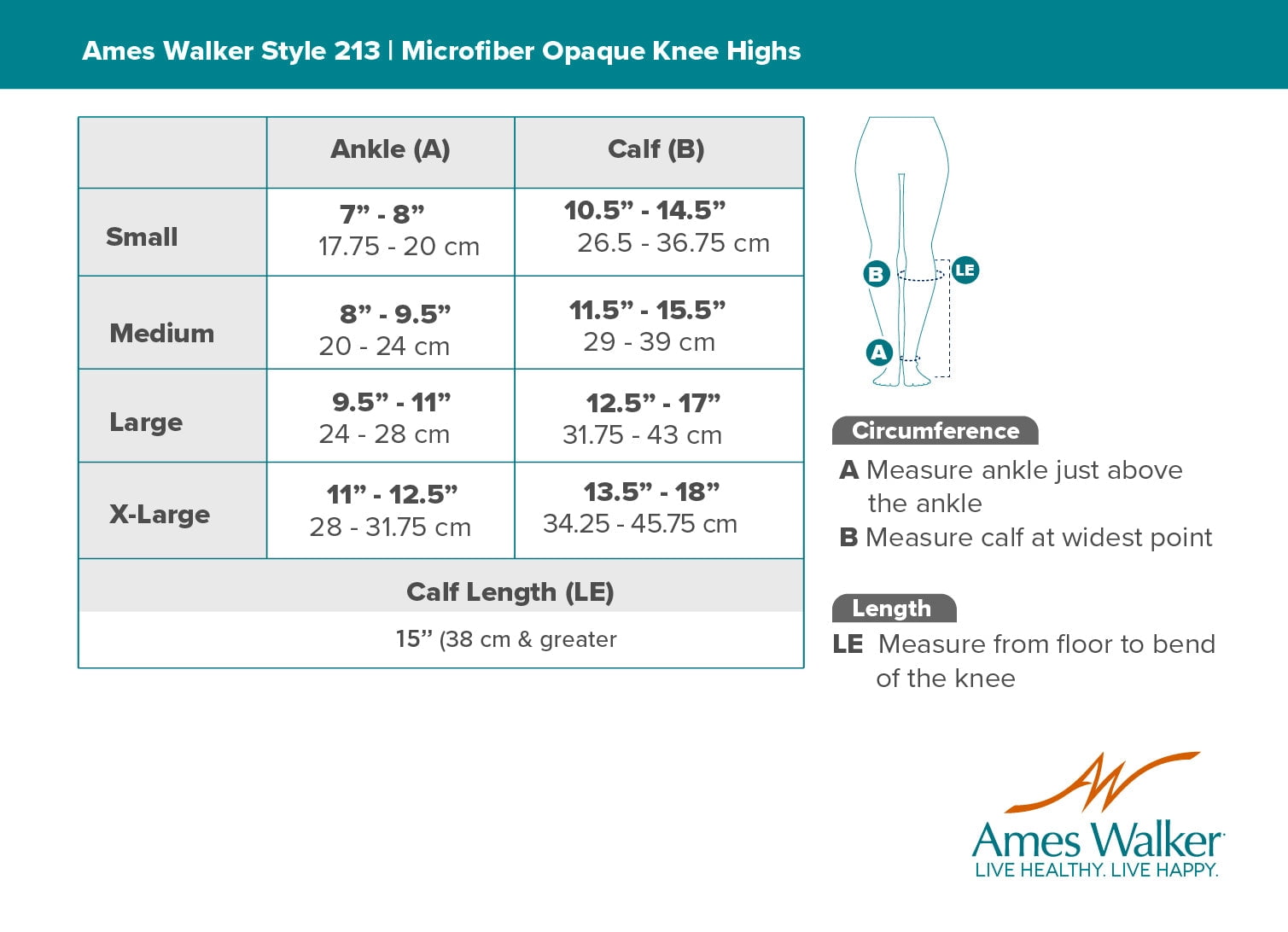 Ames Walker Style 213 | Microfiber Opaque Knee Highs

| | Ankle (A) | Calf (B) |
|---|---|---|
| Small | 7” - 8” 17.75 - 20 cm | 10.5” - 14.5” 26.5 - 36.75 cm |
| Medium | 8” - 9.5” 20 - 24 cm | 11.5” - 15.5” 29 - 39 cm |
| Large | 9.5” - 11” 24 - 28 cm | 12.5” - 17” 31.75 - 43 cm |
| X-Large | 11” - 12.5” 28 - 31.75 cm | 13.5” - 18” 34.25 - 45.75 cm |
| Calf Length (LE) | | |
| 15” (38 cm & greater | | |

B
LE
A

Circumference
A Measure ankle just above the ankle
B Measure calf at widest point

Length
LE Measure from floor to bend of the knee

Ames Walker
LIVE HEALTHY. LIVE HAPPY.